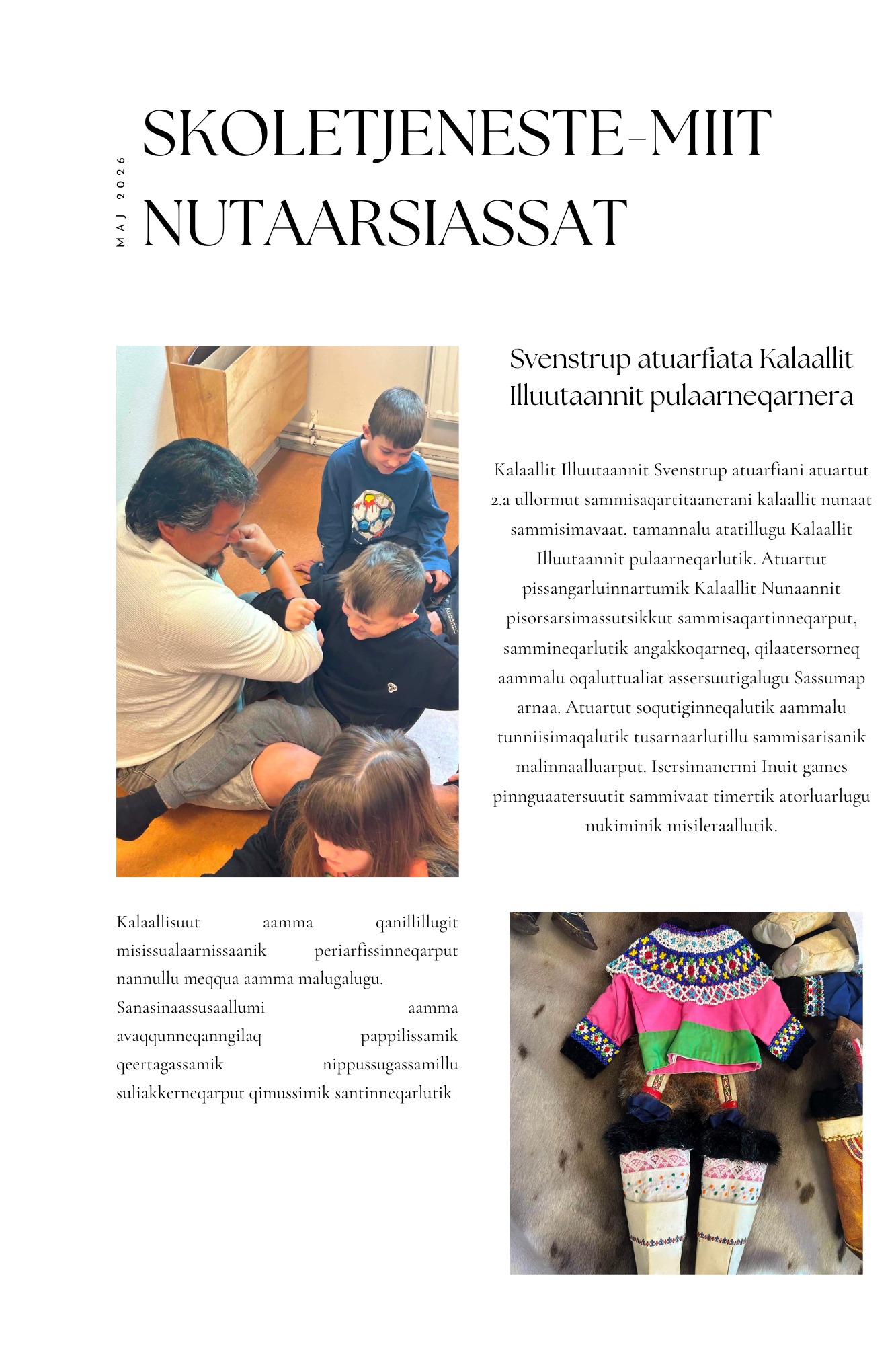 MAJ 2026

SKOLETJENESTE-MIIT NUTAARSIASSAT

Svenstrup atuarfiata Kalaallit Illuutaannit pulaarneqarnera

Kalaallit Illuutaannit Svenstrup atuarfiani atuartut 2.a ullormut sammisaqartitaanerani kalaallit nunaat sammisimavaat, tamannalu atatillugu Kalaallit Illuutaannit pulaarneqarlutik. Atuartut pissangarluinnartumik Kalaallit Nunaannit pisorsarsimassutsikkut sammisaqartinneqarput, sammineqarlutik angakkoqarneq, qilaatersorneq aammalu oqaluttualiat assersuutigalugu Sassumap arnaa. Atuartut soqutiginneqalutik aammalu tunniisimaqalutik tusarnaarlutillu sammisarisanik malinnaalluarput. Isersimanermi Inuit games pinnguaatersuutit sammivaat timertik atorluarlugu nukiminik misileraallutik.

Kalaallisuut aamma qanillillugit misissualaarnissaanik periarfissinneqarput nannullu meqqua aamma malugalugu. Sanasinaassusaallumi aamma avaqqunneqanngilaq pappilissamik qeertagassamik nippussugassamillu suliakkerneqarput qimussimik santinneqarlutik